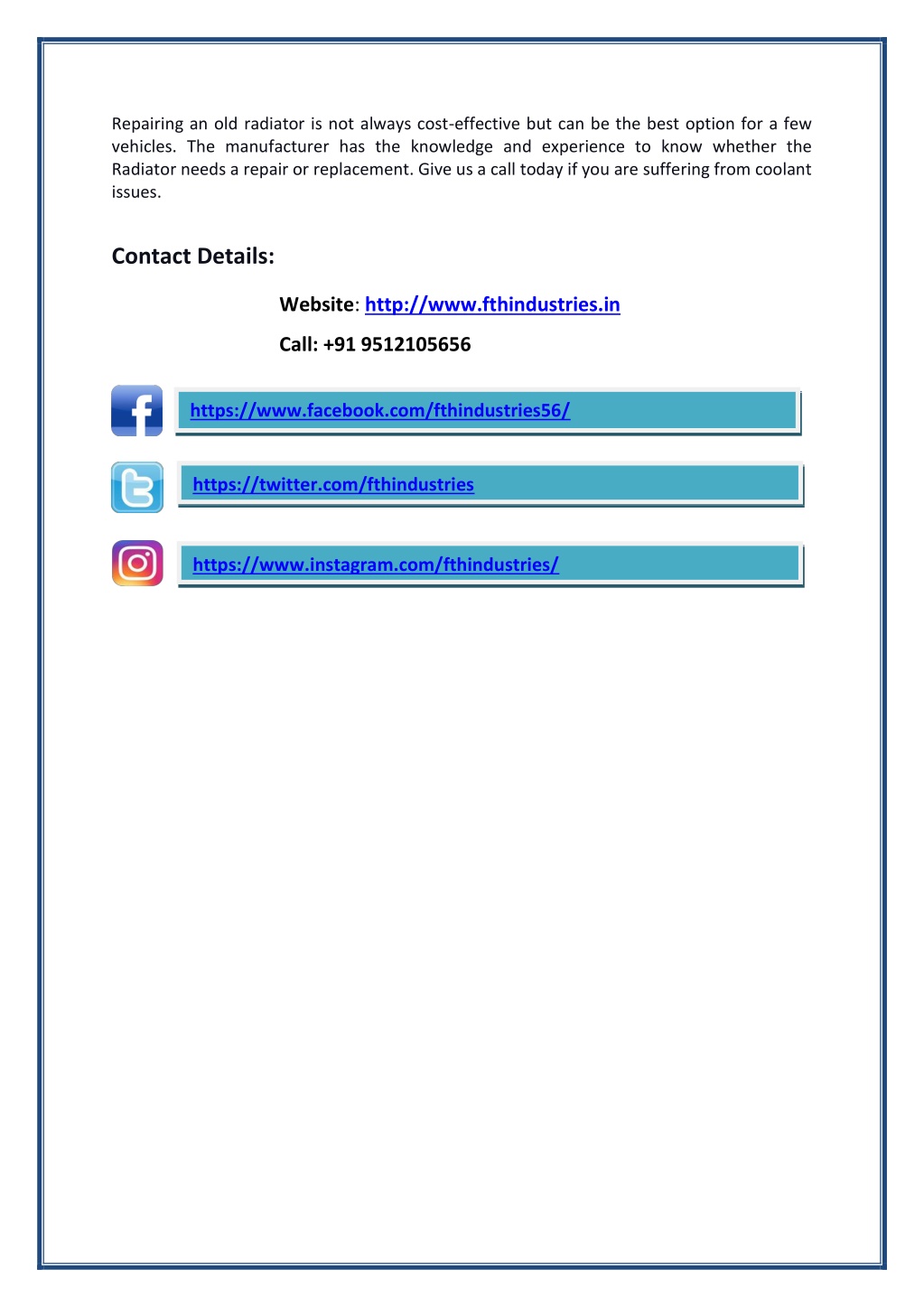 Repairing an old radiator is not always cost-effective but can be the best option for a few vehicles. The manufacturer has the knowledge and experience to know whether the Radiator needs a repair or replacement. Give us a call today if you are suffering from coolant issues.

Contact Details:

Website: http://www.fthindustries.in

Call: +91 9512105656

https://www.facebook.com/fthindustries56/

https://twitter.com/fthindustries

https://www.instagram.com/fthindustries/